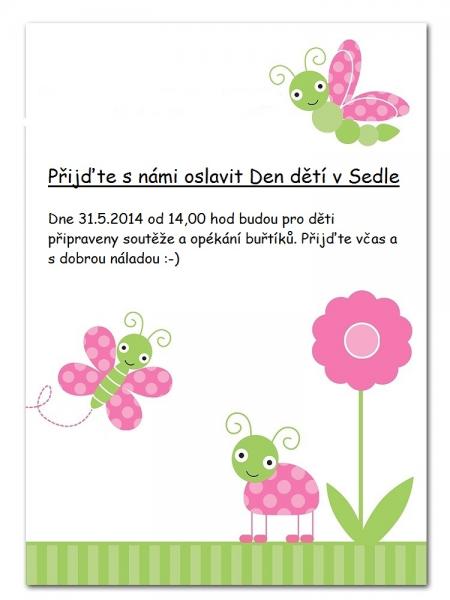 Přijďte s námi oslavit Den dětí v Sedle

Dne 31.5.2014 od 14,00 hod budou pro děti připraveny soutěže a opékání buřtíků. Přijďte včas a s dobrou náladou :-)